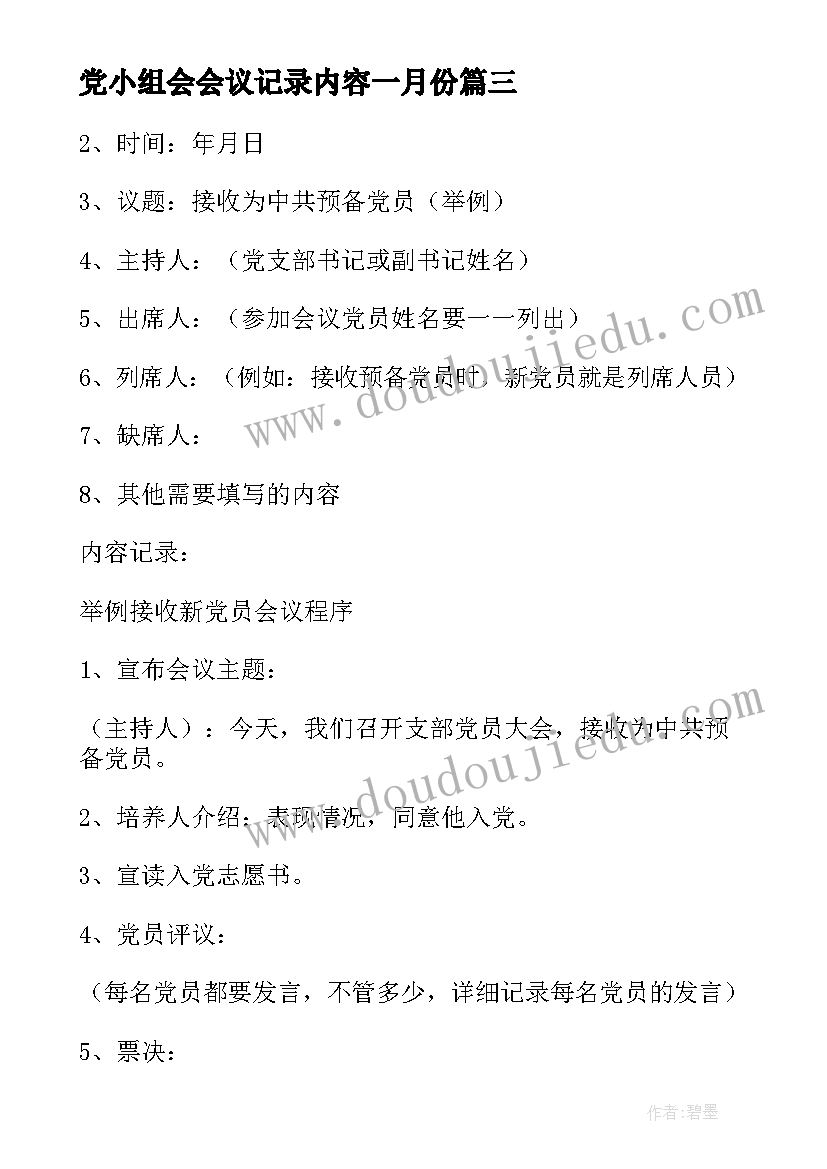 党小组会会议记录内容一月份篇三

2、时间：年月日

3、议题：接收为中共预备党员（举例）

4、主持人：（党支部书记或副书记姓名）

5、出席人：（参加会议党员姓名要一一列出）

6、列席人：（例如：接收预备党员时，新党员就是列席人员）

7、缺席人：

8、其他需要填写的内容

内容记录：

举例接收新党员会议程序

1、宣布会议主题：

（主持人）：今天，我们召开支部党员大会，接收为中共预备党员。

2、培养人介绍：表现情况，同意他入党。

3、宣读入党志愿书。

4、党员评议：

（每名党员都要发言，不管多少，详细记录每名党员的发言）

5、票决：

www.doudoujiedu.com

www.doudoujiedu.com

作者:碧墨